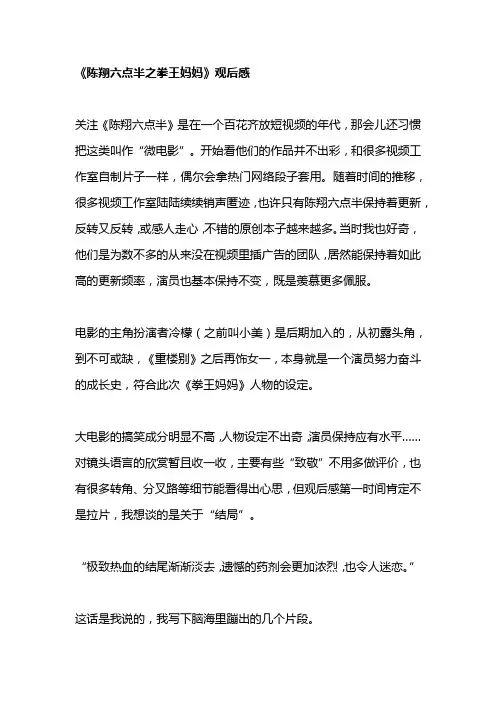 《陈翔六点半之拳王妈妈》观后感

关注《陈翔六点半》是在一个百花齐放短视频的年代，那会儿还习惯把这类叫作“微电影”。开始看他们的作品并不出彩，和很多视频工作室自制片子一样，偶尔会拿热门网络段子套用。随着时间的推移，很多视频工作室陆陆续续销声匿迹，也许只有陈翔六点半保持着更新，反转又反转，或感人走心，不错的原创本子越来越多。当时我也好奇，他们是为数不多的从来没在视频里插广告的团队，居然能保持着如此高的更新频率，演员也基本保持不变，既是羡慕更多佩服。

电影的主角扮演者冷檬（之前叫小美）是后期加入的，从初露头角，到不可或缺，《重楼别》之后再饰女一，本身就是一个演员努力奋斗的成长史，符合此次《拳王妈妈》人物的设定。

大电影的搞笑成分明显不高，人物设定不出奇，演员保持应有水平……对镜头语言的欣赏暂且收一收，主要有些“致敬”不用多做评价，也有很多转角、分叉路等细节能看得出心思，但观后感第一时间肯定不是拉片，我想谈的是关于“结局”。

“极致热血的结尾渐渐淡去，遗憾的药剂会更加浓烈，也令人迷恋。”

这话是我说的，我写下脑海里蹦出的几个片段。